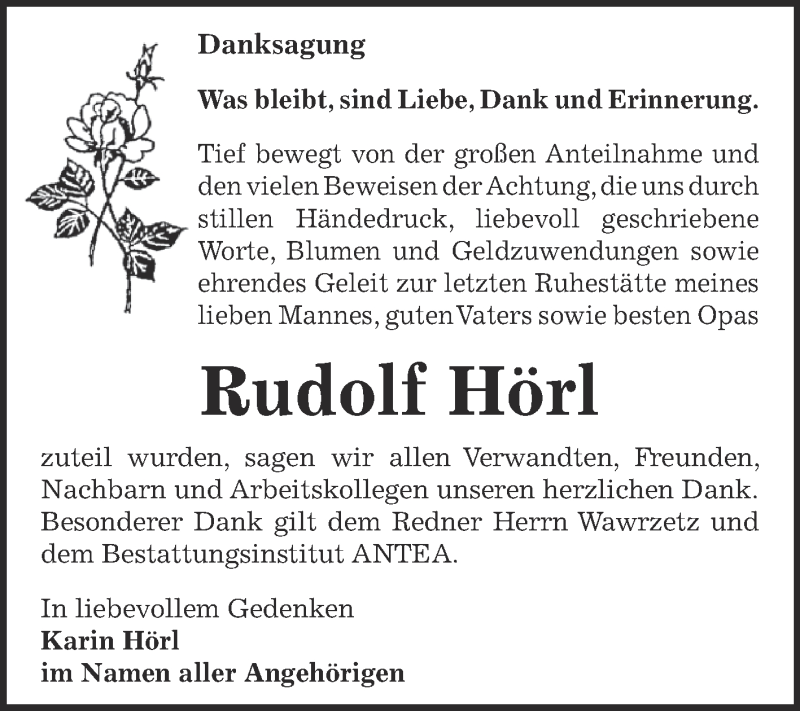 Danksagung

Was bleibt, sind Liebe, Dank und Erinnerung.

Tief bewegt von der großen Anteilnahme und den vielen Beweisen der Achtung, die uns durch stillen Händedruck, liebevoll geschriebene Worte, Blumen und Geldzuwendungen sowie ehrendes Geleit zur letzten Ruhestätte meines lieben Mannes, guten Vaters sowie besten Opas

Rudolf Hörl

zuteil wurden, sagen wir allen Verwandten, Freunden, Nachbarn und Arbeitskollegen unseren herzlichen Dank. Besonderer Dank gilt dem Redner Herrn Wawrzetz und dem Bestattungsinstitut ANTEA.

In liebevollem Gedenken
Karin Hörl
im Namen aller Angehörigen